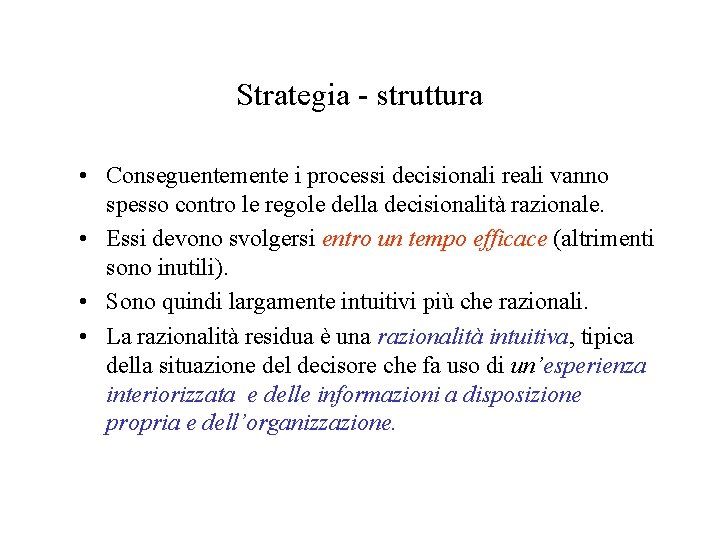 Strategia - struttura

• Conseguentemente i processi decisionali reali vanno spesso contro le regole della decisionalità razionale.

• Essi devono svolgersi entro un tempo efficace (altrimenti sono inutili).

• Sono quindi largamente intuitivi più che razionali.

• La razionalità residua è una razionalità intuitiva, tipica della situazione del decisore che fa uso di un'esperienza interiorizzata e delle informazioni a disposizione propria e dell'organizzazione.